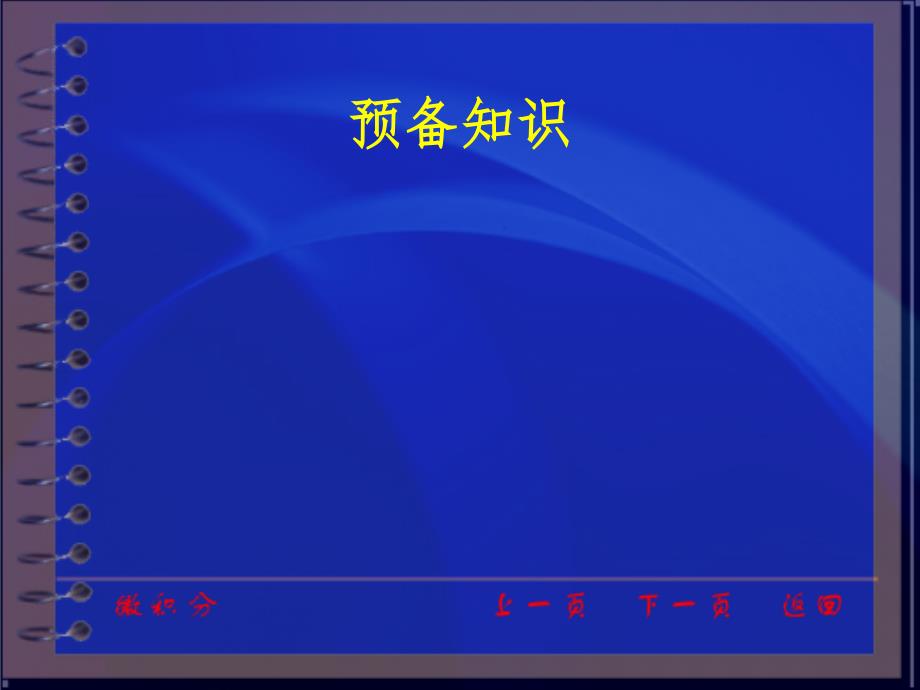 预备知识

微积分

上一页 下一页 返回